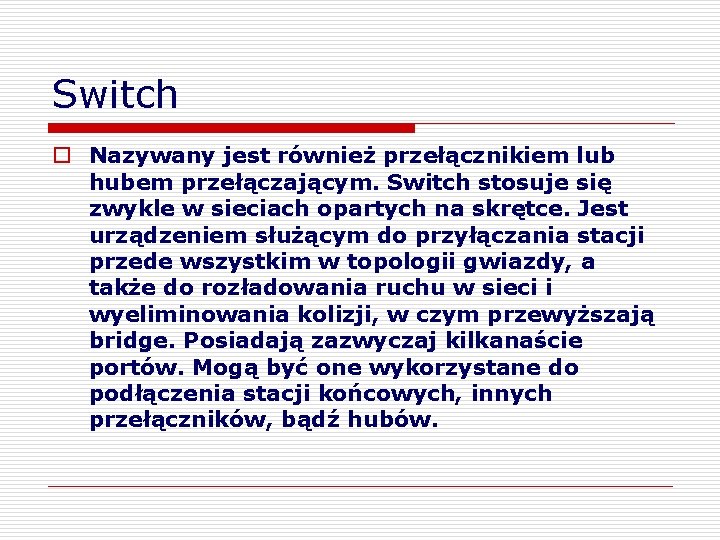 Switch

Nazywany jest również przełącznikiem lub hubem przełączającym. Switch stosuje się zwykle w sieciach opartych na skrętce. Jest urządzeniem służącym do przyłączania stacji przede wszystkim w topologii gwiazdy, a także do rozładowania ruchu w sieci i wyeliminowania kolizji, w czym przewyższają bridge. Posiadają zazwyczaj kilkanaście portów. Mogą być one wykorzystane do podłączenia stacji końcowych, innych przełączników, bądź hubów.